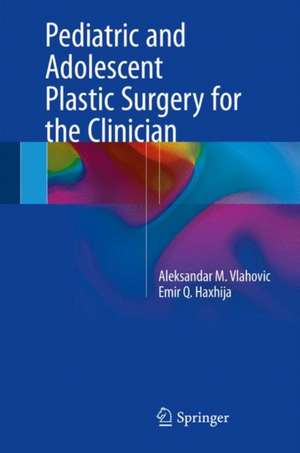 Pediatric and Adolescent Plastic Surgery for the Clinician

Aleksandar M. Vlahovic
Emir Q. Haxhija

Springer